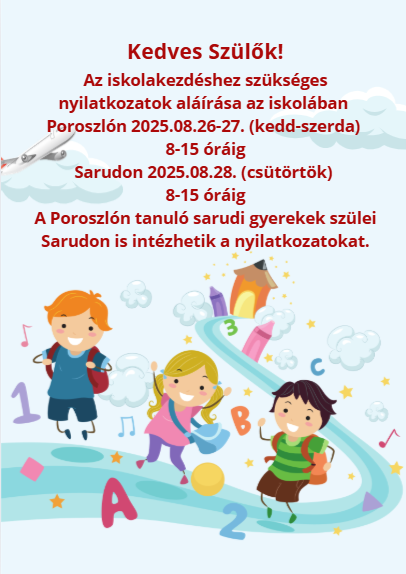 Kedves Szülők!

Az iskolakezdéshez szükséges nyilatkozatok aláírása az iskolában Poroszlón 2025.08.26-27. (kedd-szerda)
8-15 óráig
Sarudon 2025.08.28. (csütörtök)
8-15 óráig
A Poroszlón tanuló sarudi gyerekek szülei Sarudon is intézhetik a nyilatkozatokat.

3
C
1
B
A
2